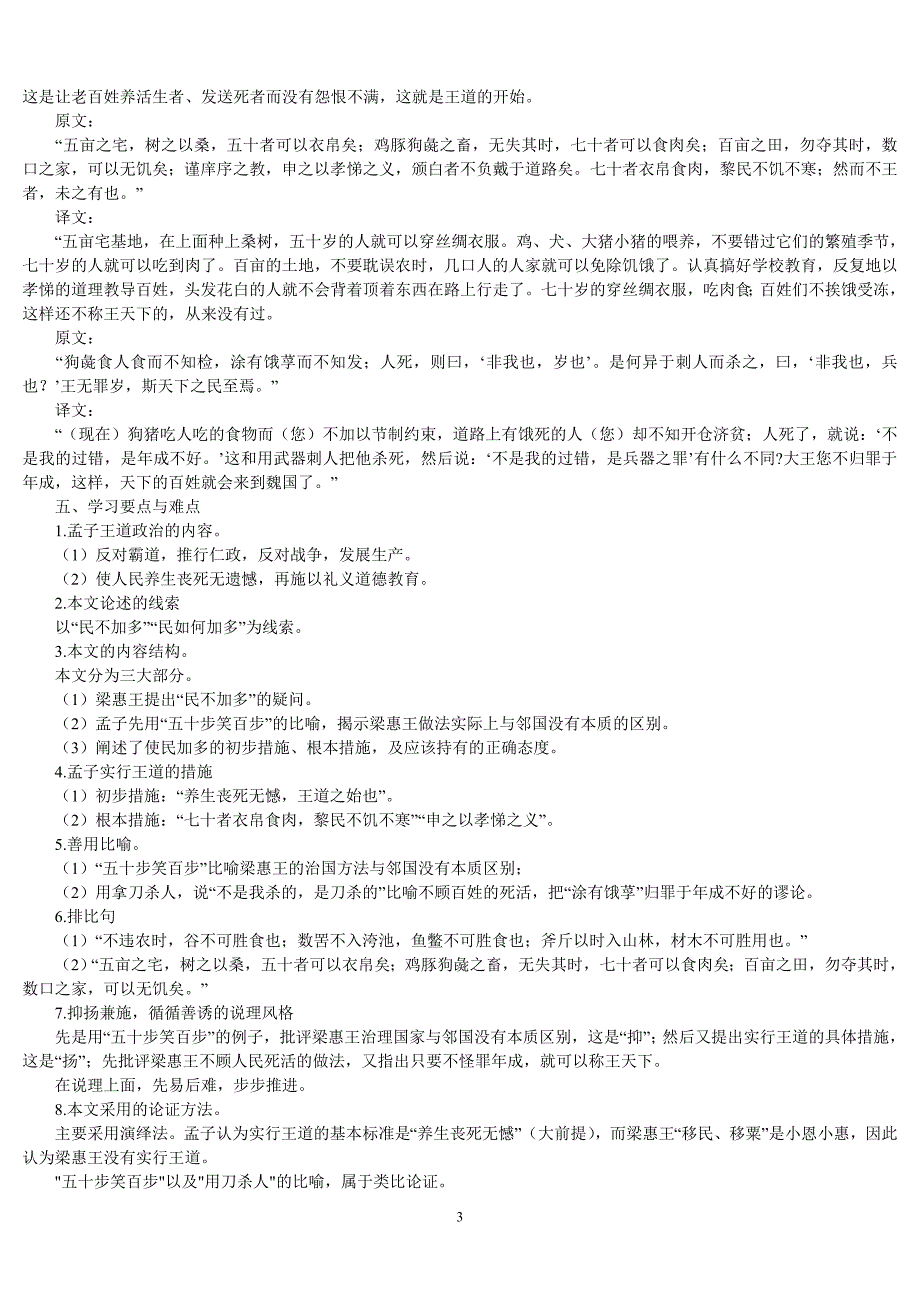 这是让老百姓养活生者、发送死者而没有怨恨不满，这就是王道的开始。

原文：

“五亩之宅，树之以桑，五十者可以衣帛矣；鸡豚狗彘之畜，无失其时，七十者可以食肉矣；百亩之田，勿夺其时，数口之家，可以无饥矣；谨庠序之教，申之以孝悌之义，颁白者不负戴于道路矣。七十者衣帛食肉，黎民不饥不寒；然而不王者，未之有也。”

译文：

“五亩宅基地，在上面种上桑树，五十岁的人就可以穿丝绸衣服。鸡、犬、大猪小猪的喂养，不要错过它们的繁殖季节，七十岁的人就可以吃到肉了。百亩的土地，不要耽误农时，几口人的人家就可以免除饥饿了。认真搞好学校教育，反复地以孝悌的道理教导百姓，头发花白的人就不会背着顶着东西在路上行走了。七十岁的穿丝绸衣服，吃肉食;百姓们不挨饿受冻，这样还不称王天下的，从来没有过。

原文：

“狗彘食人食而不知检，涂有饿莩而不知发；人死，则曰，‘非我也，岁也’。是何异于刺人而杀之，曰，‘非我也，兵也？’王无罪岁，斯天下之民至焉。”

译文：

“（现在）狗猪吃人吃的食物而（您）不加以节制约束，道路上有饿死的人（您）却不知开仓济贫；人死了，就说：‘不是我的过错，是年成不好。’这和用武器刺人把他杀死，然后说：‘不是我的过错，是兵器之罪’有什么不同?大王您不归罪于年成，这样，天下的百姓就会来到魏国了。”

五、学习要点与难点

1.孟子王道政治的内容。

（1）反对霸道，推行仁政，反对战争，发展生产。

（2）使人民养生丧死无遗憾，再施以礼义道德教育。

2.本文论述的线索

以“民不加多”“民如何加多”为线索。

3.本文的内容结构。

本文分为三大部分。

（1）梁惠王提出“民不加多”的疑问。

（2）孟子先用“五十步笑百步”的比喻，揭示梁惠王做法实际上与邻国没有本质的区别。

（3）阐述了使民加多的初步措施、根本措施，及应该持有的正确态度。

4.孟子实行王道的措施

（1）初步措施：“养生丧死无憾，王道之始也”。

（2）根本措施：“七十者衣帛食肉，黎民不饥不寒”“申之以孝悌之义”。

5.善用比喻。

（1）“五十步笑百步”比喻梁惠王的治国方法与邻国没有本质区别；

（2）用拿刀杀人，说“不是我杀的，是刀杀的”比喻不顾百姓的死活，把“涂有饿莩”归罪于年成不好的谬论。

6.排比句

（1）“不违农时，谷不可胜食也；数罟不入洿池，鱼鳖不可胜食也；斧斤以时入山林，材木不可胜用也。”

（2）“五亩之宅，树之以桑，五十者可以衣帛矣；鸡豚狗彘之畜，无失其时，七十者可以食肉矣；百亩之田，勿夺其时，数口之家，可以无饥矣。”

7.抑扬兼施，循循善诱的说理风格

先是用“五十步笑百步”的例子，批评梁惠王治理国家与邻国没有本质区别，这是“抑”；然后又提出实行王道的具体措施，这是“扬”；先批评梁惠王不顾人民死活的做法，又指出只要不怪罪年成，就可以称王天下。

在说理上面，先易后难，步步推进。

8.本文采用的论证方法。

主要采用演绎法。孟子认为实行王道的基本标准是“养生丧死无憾”（大前提），而梁惠王“移民、移粟”是小恩小惠，因此认为梁惠王没有实行王道。

"五十步笑百步"以及"用刀杀人"的比喻，属于类比论证。

3